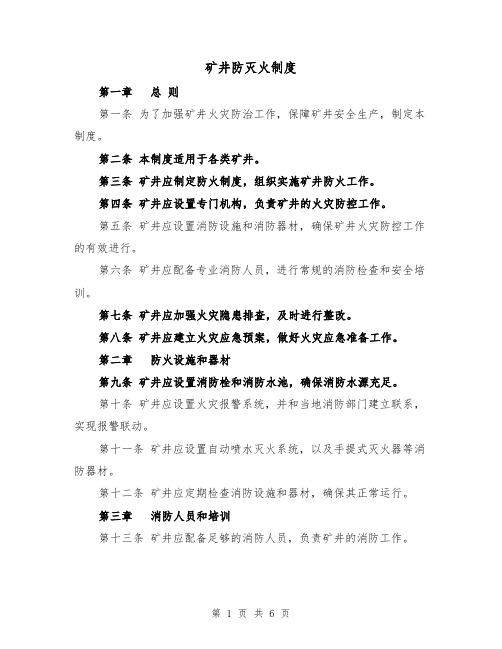 矿井防灭火制度

第一章　总 则

第一条 为了加强矿井火灾防治工作，保障矿井安全生产，制定本制度。

第二条 本制度适用于各类矿井。

第三条 矿井应制定防火制度，组织实施矿井防火工作。

第四条 矿井应设置专门机构，负责矿井的火灾防控工作。

第五条 矿井应设置消防设施和消防器材，确保矿井火灾防控工作的有效进行。

第六条 矿井应配备专业消防人员，进行常规的消防检查和安全培训。

第七条 矿井应加强火灾隐患排查，及时进行整改。

第八条 矿井应建立火灾应急预案，做好火灾应急准备工作。

第二章　防火设施和器材

第九条 矿井应设置消防栓和消防水池，确保消防水源充足。

第十条 矿井应设置火灾报警系统，并和当地消防部门建立联系，实现报警联动。

第十一条 矿井应设置自动喷水灭火系统，以及手提式灭火器等消防器材。

第十二条 矿井应定期检查消防设施和器材，确保其正常运行。

第三章　消防人员和培训

第十三条 矿井应配备足够的消防人员，负责矿井的消防工作。

第 1 页 共 6 页